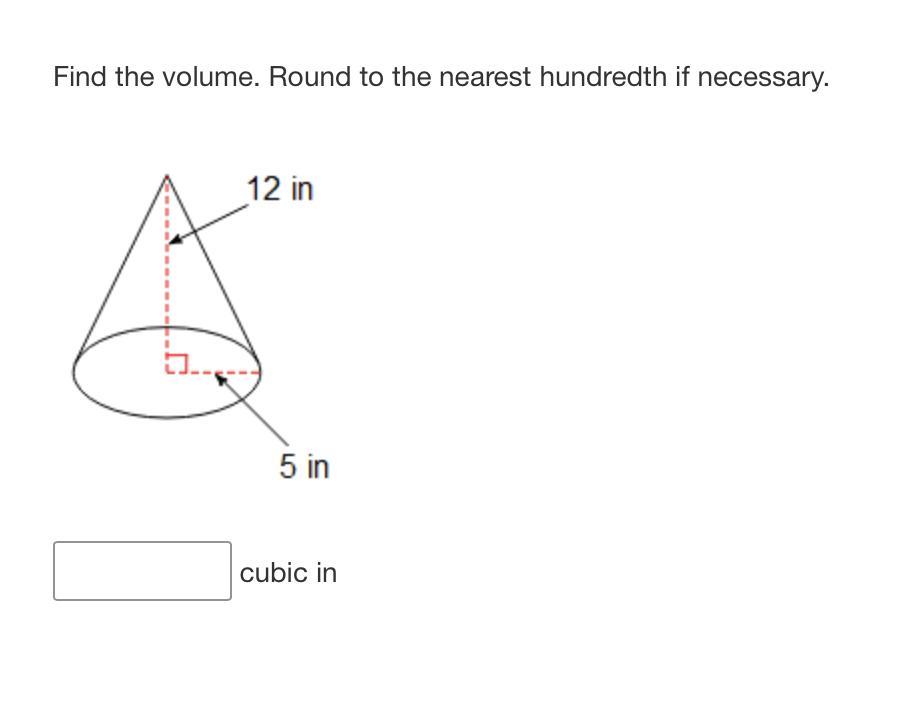 Find the volume. Round to the nearest hundredth if necessary.

12 in

5 in

cubic in